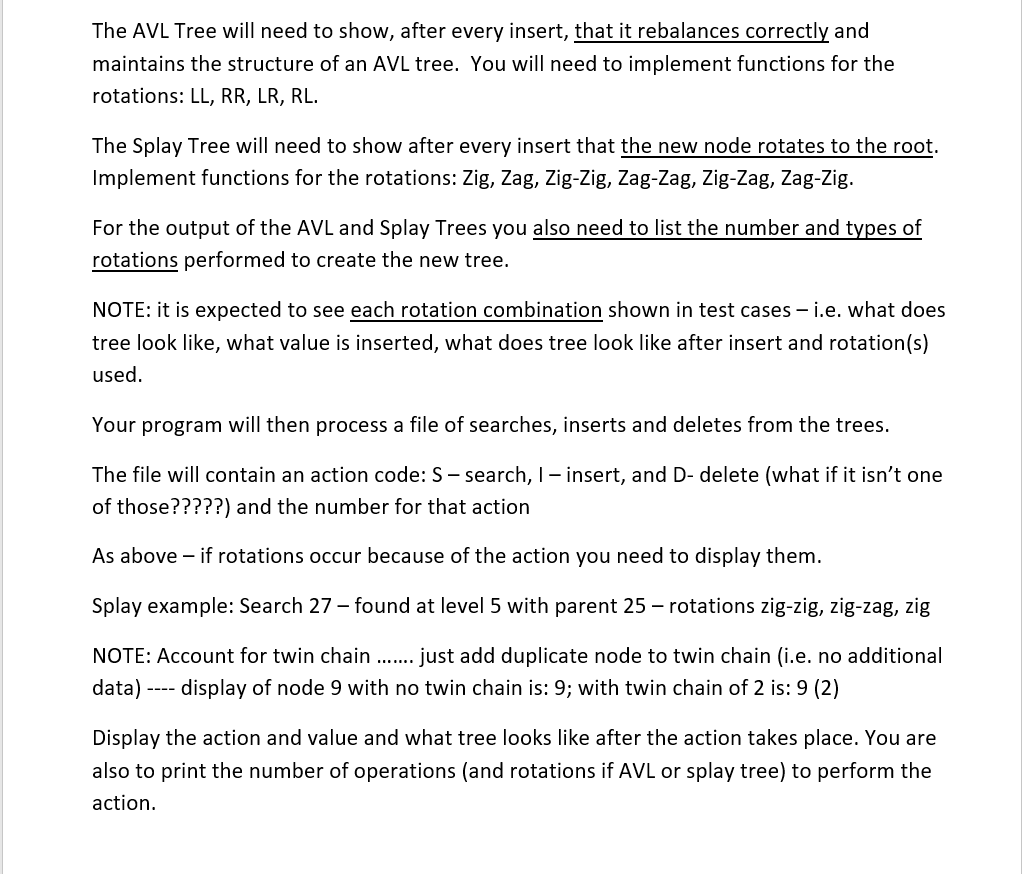 The AVL Tree will need to show, after every insert, that it rebalances correctly and maintains the structure of an AVL tree. You will need to implement functions for the rotations: LL, RR, LR, RL.

The Splay Tree will need to show after every insert that the new node rotates to the root. Implement functions for the rotations: Zig, Zag, Zig-Zig, Zag-Zag, Zig-Zag, Zag-Zig.

For the output of the AVL and Splay Trees you also need to list the number and types of rotations performed to create the new tree.

NOTE: it is expected to see each rotation combination shown in test cases – i.e. what does tree look like, what value is inserted, what does tree look like after insert and rotation(s) used.

Your program will then process a file of searches, inserts and deletes from the trees.

The file will contain an action code: S – search, I – insert, and D- delete (what if it isn't one of those?????) and the number for that action

As above – if rotations occur because of the action you need to display them.

Splay example: Search 27 – found at level 5 with parent 25 – rotations zig-zig, zig-zag, zig

NOTE: Account for twin chain ……. just add duplicate node to twin chain (i.e. no additional data) ---- display of node 9 with no twin chain is: 9; with twin chain of 2 is: 9 (2)

Display the action and value and what tree looks like after the action takes place. You are also to print the number of operations (and rotations if AVL or splay tree) to perform the action.